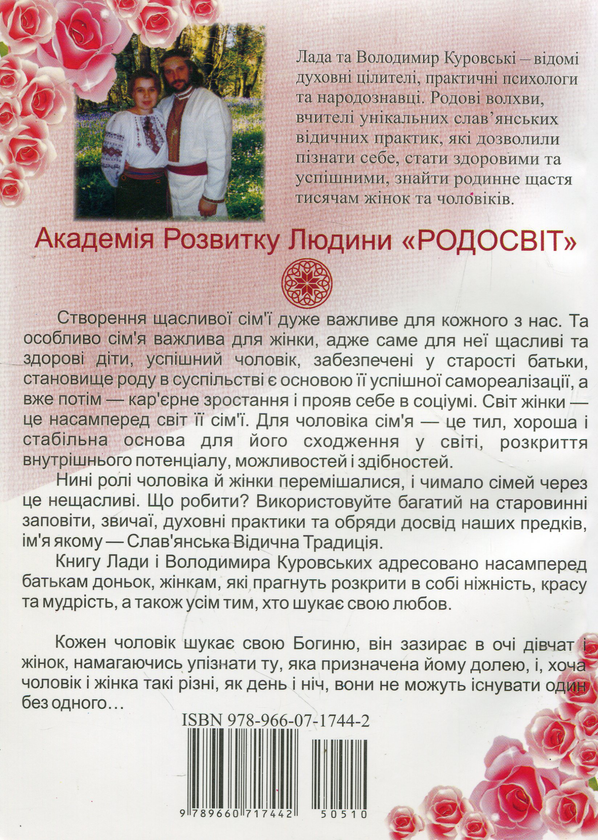 Лада та Володимир Куровські – відомі духовні цілителі, практичні психологи та народознавці. Родові волхви, вчителі унікальних слав'янських відичних практик, які дозволили пізнати себе, стати здоровими та успішними, знайти родинне щастя тисячам жінок та чоловіків.

Академія Розвитку Людини «РОДОСВІТ»

Створення щасливої сім'ї дуже важливе для кожного з нас. Та особливо сім'я важлива для жінки, адже саме для неї щасливі та здорові діти, успішний чоловік, забезпечені у старості батьки, становище роду в суспільстві є основою її успішної самореалізації, а вже потім — кар'єрне зростання і прояв себе в соціумі. Світ жінки — це насамперед світ її сім'ї. Для чоловіка сім'я — це тил, хороша і стабільна основа для його сходження у світі, розкриття внутрішнього потенціалу, можливостей і здібностей.

Нині ролі чоловіка й жінки перемішалися, і чимало сімей через це нещасливі. Що робити? Використовуйте багатий на старовинні заповіти, звичаї, духовні практики та обряди досвід наших предків, ім'я якому — Слав'янська Відична Традиція.

Книгу Лади і Володимира Куровських адресовано насамперед батькам доньок, жінкам, які прагнуть розкрити в собі ніжність, красу та мудрість, а також усім тим, хто шукає свою любов.

Кожен чоловік шукає свою Богиню, він зазирає в очі дівчат і жінок, намагаючись упізнати ту, яка призначена йому долею, і, хоча чоловік і жінка такі різні, як день і ніч, вони не можуть існувати один без одного…

ISBN 978-966-07-1744-2

9 789660 717442 50510